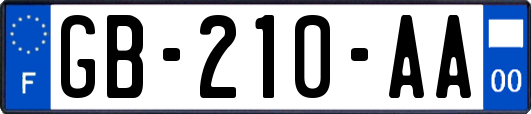 F

GB-210-AA

00